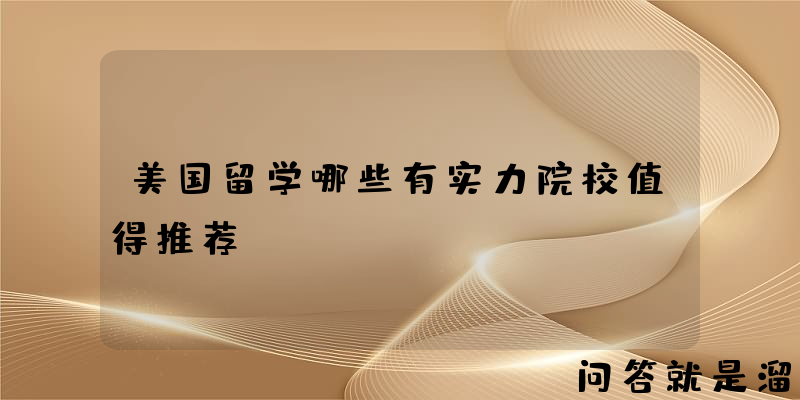 美国留学哪些有实力院校值得推荐

问答就是溜